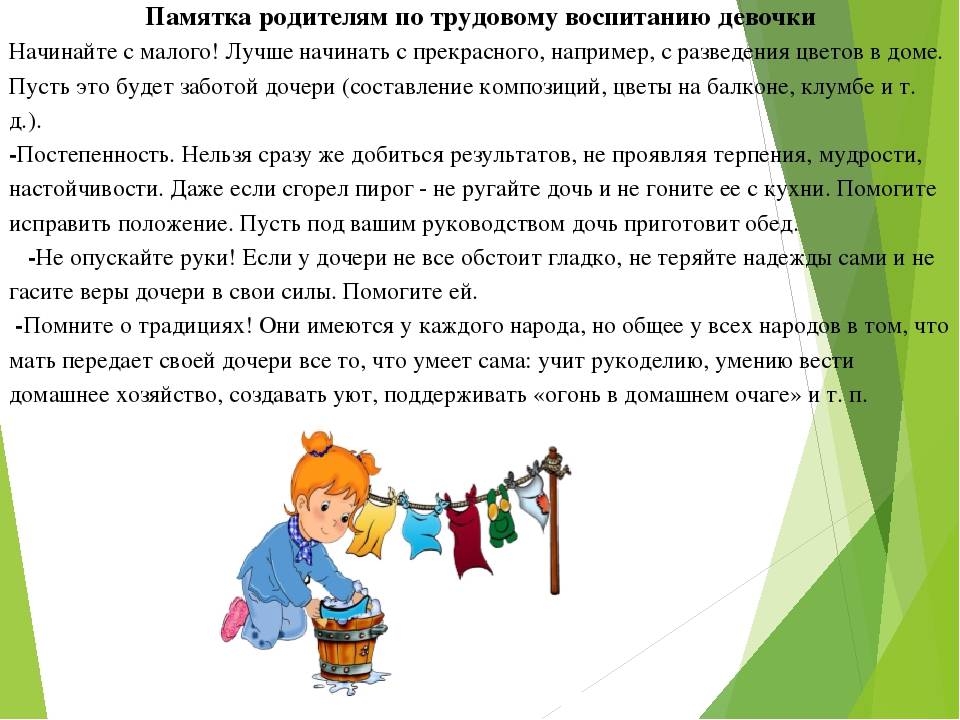 Памятка родителям по трудовому воспитанию девочки

Начинайте с малого! Лучше начинать с прекрасного, например, с разведения цветов в доме. Пусть это будет заботой дочери (составление композиций, цветы на балконе, клумбе и т. д.).

-Постепенность. Нельзя сразу же добиться результатов, не проявляя терпения, мудрости, настойчивости. Даже если сгорел пирог - не ругайте дочь и не гоните ее с кухни. Помогите исправить положение. Пусть под вашим руководством дочь приготовит обед.

-Не опускайте руки! Если у дочери не все обстоит гладко, не теряйте надежды сами и не гасите веры дочери в свои силы. Помогите ей.

-Помните о традициях! Они имеются у каждого народа, но общее у всех народов в том, что мать передает своей дочери все то, что умеет сама: учит рукоделию, умению вести домашнее хозяйство, создавать уют, поддерживать «огонь в домашнем очаге» и т. п.